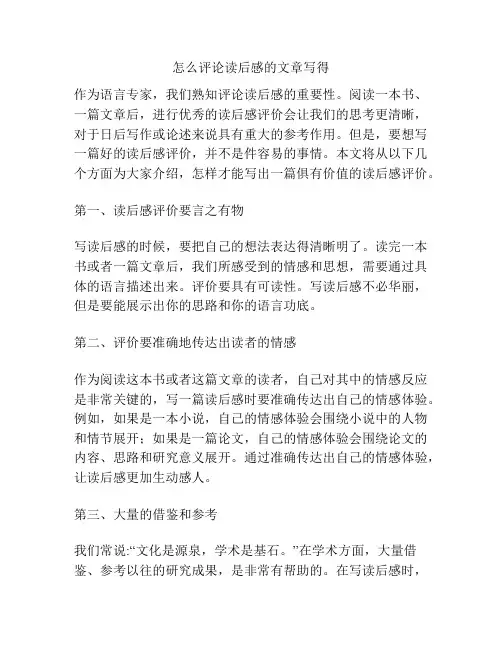 怎么评论读后感的文章写得

作为语言专家，我们熟知评论读后感的重要性。阅读一本书、一篇文章后，进行优秀的读后感评价会让我们的思考更清晰，对于日后写作或论述来说具有重大的参考作用。但是，要想写一篇好的读后感评价，并不是件容易的事情。本文将从以下几个方面为大家介绍，怎样才能写出一篇俱有价值的读后感评价。

第一、读后感评价要言之有物

写读后感的时候，要把自己的想法表达得清晰明了。读完一本书或者一篇文章后，我们所感受到的情感和思想，需要通过具体的语言描述出来。评价要具有可读性。写读后感不必华丽，但是要能展示出你的思路和你的语言功底。

第二、评价要准确地传达出读者的情感

作为阅读这本书或者这篇文章的读者，自己对其中的情感反应是非常关键的，写一篇读后感时要准确传达出自己的情感体验。例如，如果是一本小说，自己的情感体验会围绕小说中的人物和情节展开；如果是一篇论文，自己的情感体验会围绕论文的内容、思路和研究意义展开。通过准确传达出自己的情感体验，让读后感更加生动感人。

第三、大量的借鉴和参考

我们常说:“文化是源泉，学术是基石。”在学术方面，大量借鉴、参考以往的研究成果，是非常有帮助的。在写读后感时，